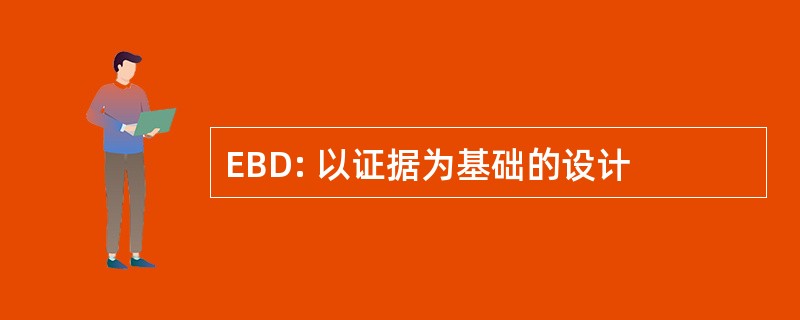 EBD: 以证据为基础的设计